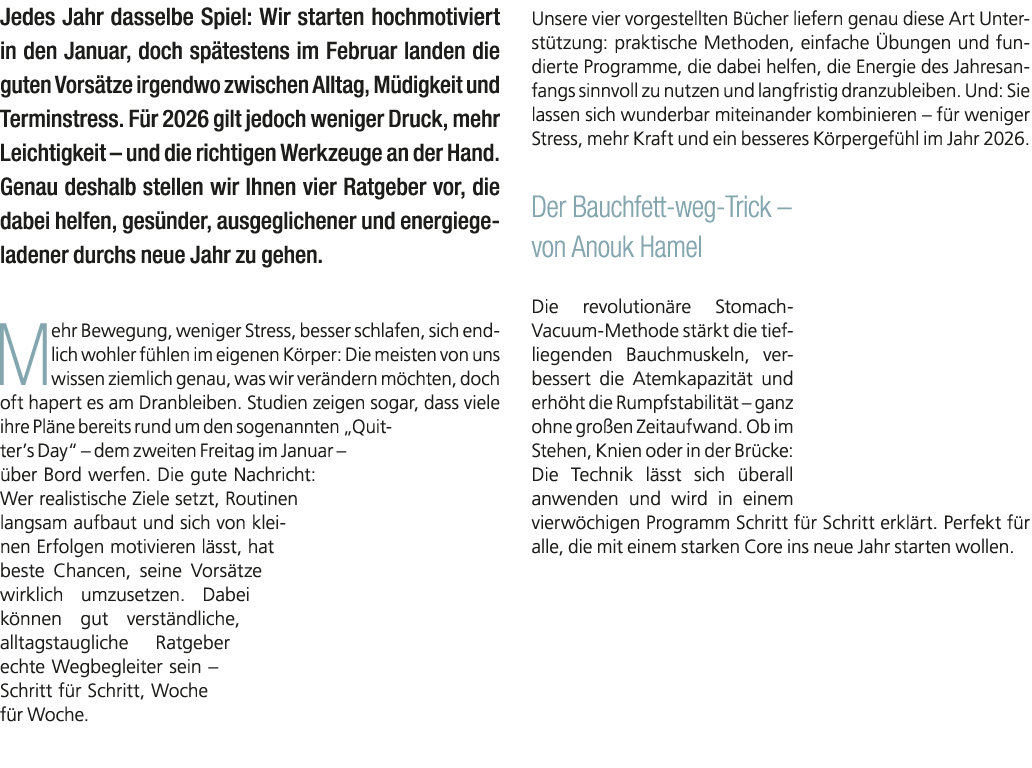 Jedes Jahr dasselbe Spiel: Wir starten hochmotiviert in den Januar, doch spätestens im Februar landen die guten Vorsätze irgendwo zwischen Alltag, Müdigkeit und Terminstress. Für 2026 gilt jedoch weniger Druck, mehr Leichtigkeit – und die richtigen Werkzeuge an der Hand. Genau deshalb stellen wir Ihnen vier Ratgeber vor, die dabei helfen, gesünder, ausgeglichener und energiegeladener durchs neue Jahr zu gehen.

Mehr Bewegung, weniger Stress, besser schlafen, sich endlich wohler fühlen im eigenen Körper: Die meisten von uns wissen ziemlich genau, was wir verändern möchten, doch oft hapert es am Dranbleiben. Studien zeigen sogar, dass viele ihre Pläne bereits rund um den sogenannten „Quitter's Day" – dem zweiten Freitag im Januar – über Bord werfen. Die gute Nachricht: Wer realistische Ziele setzt, Routinen langsam aufbaut und sich von kleinen Erfolgen motivieren lässt, hat beste Chancen, seine Vorsätze wirklich umzusetzen. Dabei können gut verständliche, alltagstaugliche Ratgeber echte Wegbegleiter sein – Schritt für Schritt, Woche für Woche.

Unsere vier vorgestellten Bücher liefern genau diese Art Unterstützung: praktische Methoden, einfache Übungen und fundierte Programme, die dabei helfen, die Energie des Jahresanfangs sinnvoll zu nutzen und langfristig dranzubleiben. Und: Sie lassen sich wunderbar miteinander kombinieren – für weniger Stress, mehr Kraft und ein besseres Körpergefühl im Jahr 2026.

Der Bauchfett-weg-Trick – von Anouk Hamel

Die revolutionäre Stomach-Vacuum-Methode stärkt die tiefliegenden Bauchmuskeln, verbessert die Atemkapazität und erhöht die Rumpfstabilität – ganz ohne großen Zeitaufwand. Ob im Stehen, Knien oder in der Brücke: Die Technik lässt sich überall anwenden und wird in einem vierwöchigen Programm Schritt für Schritt erklärt. Perfekt für alle, die mit einem starken Core ins neue Jahr starten wollen.